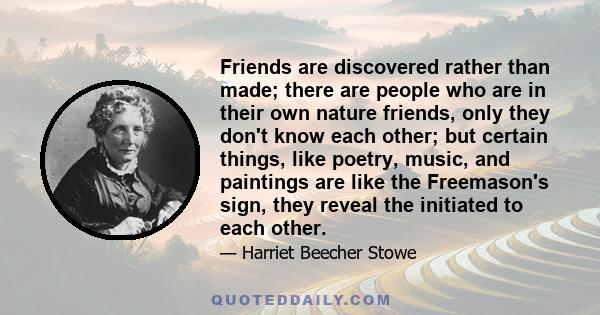 Friends are discovered rather than made; there are people who are in their own nature friends, only they don't know each other; but certain things, like poetry, music, and paintings are like the Freemason's sign, they reveal the initiated to each other.

— Harriet Beecher Stowe

QUOTEDDAILY.COM